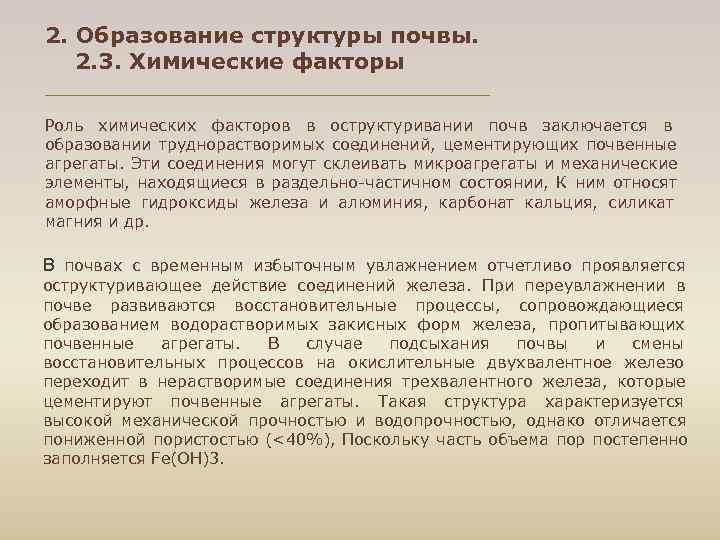 2. Образование структуры почвы.
2.3. Химические факторы

Роль химических факторов в оструктуривании почв заключается в образовании труднорастворимых соединений, цементирующих почвенные агрегаты. Эти соединения могут склеивать микроагрегаты и механические элементы, находящиеся в раздельно-частичном состоянии, К ним относят аморфные гидроксиды железа и алюминия, карбонат кальция, силикат магния и др.

В почвах с временным избыточным увлажнением отчетливо проявляется оструктуривающее действие соединений железа. При переувлажнении в почве развиваются восстановительные процессы, сопровождающиеся образованием водорастворимых закисных форм железа, пропитывающих почвенные агрегаты. В случае подсыхания почвы и смены восстановительных процессов на окислительные двухвалентное железо переходит в нерастворимые соединения трехвалентного железа, которые цементируют почвенные агрегаты. Такая структура характеризуется высокой механической прочностью и водопрочностью, однако отличается пониженной пористостью (<40%), Поскольку часть объема пор постепенно заполняется Fe(OH)3.